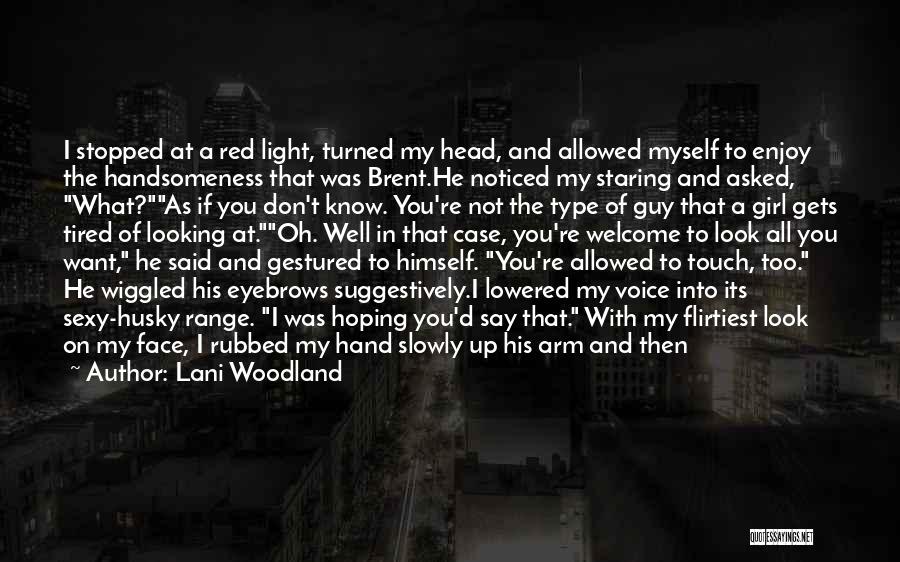 I stopped at a red light, turned my head, and allowed myself to enjoy the handsomeness that was Brent.He noticed my staring and asked, "What?""As if you don't know. You're not the type of guy that a girl gets tired of looking at.""Oh. Well in that case, you're welcome to look all you want," he said and gestured to himself. "You're allowed to touch, too." He wiggled his eyebrows suggestively.I lowered my voice into its sexy-husky range. "I was hoping you'd say that." With my flirtiest look on my face, I rubbed my hand slowly up his arm and then

~ Author: Lani Woodland

QUOTESSAYINGS.NET